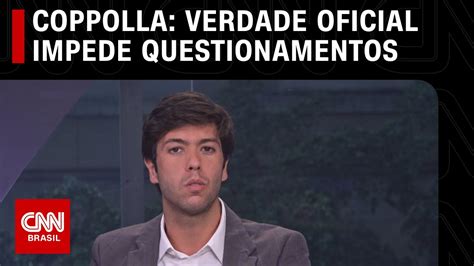 COPPOLLA: VERDADE OFICIAL IMPEDE QUESTIONAMENTOS

CNN
BRASIL